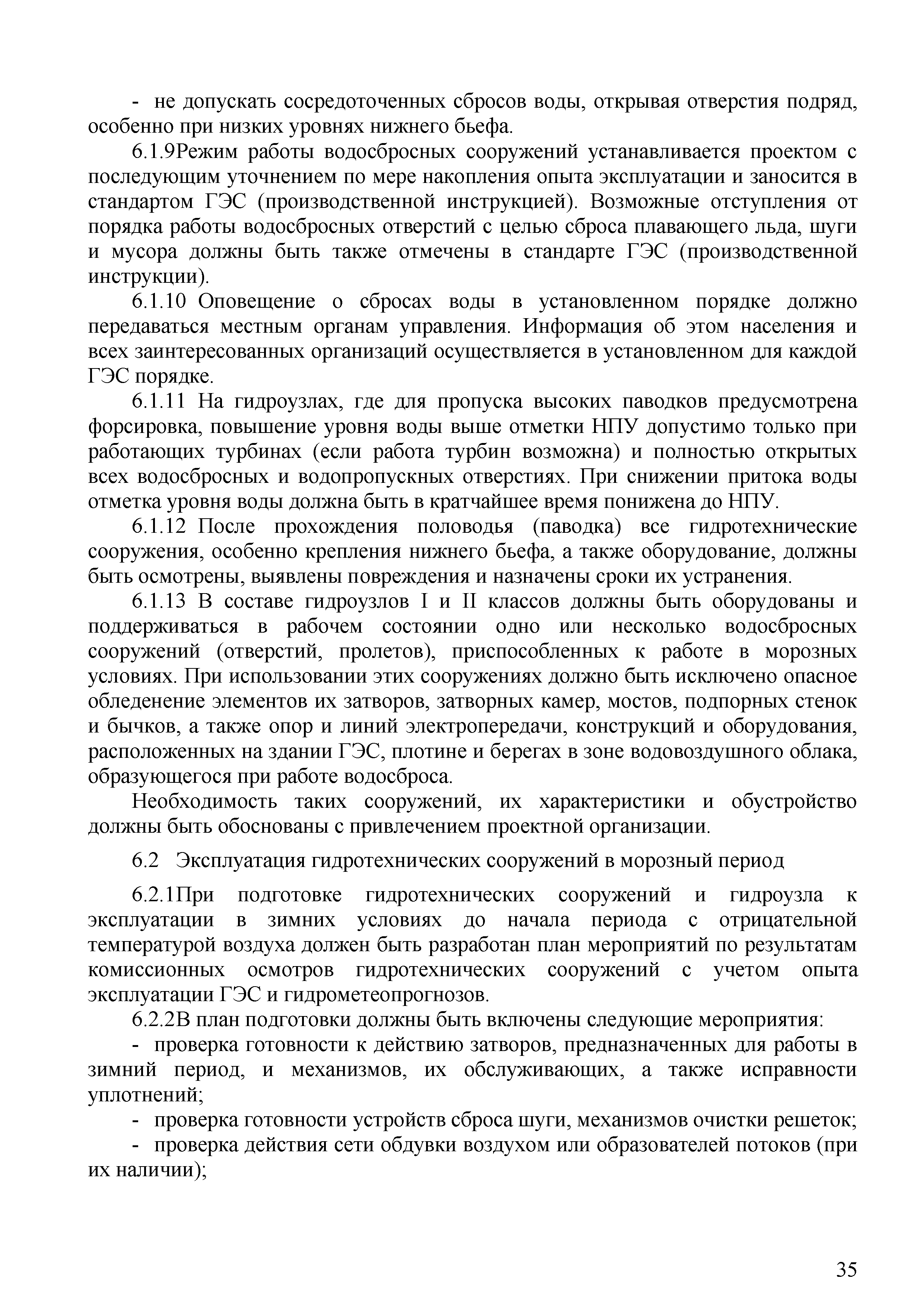 - не допускать сосредоточенных сбросов воды, открывая отверстия подряд, особенно при низких уровнях нижнего бьефа.

6.1.9Режим работы водосбросных сооружений устанавливается проектом с последующим уточнением по мере накопления опыта эксплуатации и заносится в стандартом ГЭС (производственной инструкцией). Возможные отступления от порядка работы водосбросных отверстий с целью сброса плавающего льда, шуги и мусора должны быть также отмечены в стандарте ГЭС (производственной инструкции).

6.1.10 Оповещение о сбросах воды в установленном порядке должно передаваться местным органам управления. Информация об этом населения и всех заинтересованных организаций осуществляется в установленном для каждой ГЭС порядке.

6.1.11 На гидроузлах, где для пропуска высоких паводков предусмотрена форсировка, повышение уровня воды выше отметки НПУ допустимо только при работающих турбинах (если работа турбин возможна) и полностью открытых всех водосбросных и водопропускных отверстиях. При снижении притока воды отметка уровня воды должна быть в кратчайшее время понижена до НПУ.

6.1.12 После прохождения половодья (паводка) все гидротехнические сооружения, особенно крепления нижнего бьефа, а также оборудование, должны быть осмотрены, выявлены повреждения и назначены сроки их устранения.

6.1.13 В составе гидроузлов I и II классов должны быть оборудованы и поддерживаться в рабочем состоянии одно или несколько водосбросных сооружений (отверстий, пролетов), приспособленных к работе в морозных условиях. При использовании этих сооружениях должно быть исключено опасное обледенение элементов их затворов, затворных камер, мостов, подпорных стенок и бычков, а также опор и линий электропередачи, конструкций и оборудования, расположенных на здании ГЭС, плотине и берегах в зоне водовоздушного облака, образующегося при работе водосброса.

Необходимость таких сооружений, их характеристики и обустройство должны быть обоснованы с привлечением проектной организации.

6.2 Эксплуатация гидротехнических сооружений в морозный период

6.2.1При подготовке гидротехнических сооружений и гидроузла к эксплуатации в зимних условиях до начала периода с отрицательной температурой воздуха должен быть разработан план мероприятий по результатам комиссионных осмотров гидротехнических сооружений с учетом опыта эксплуатации ГЭС и гидрометеопрогнозов.

6.2.2В план подготовки должны быть включены следующие мероприятия:

- проверка готовности к действию затворов, предназначенных для работы в зимний период, и механизмов, их обслуживающих, а также исправности уплотнений;

- проверка готовности устройств сброса шуги, механизмов очистки решеток;

- проверка действия сети обдувки воздухом или образователей потоков (при их наличии);

35